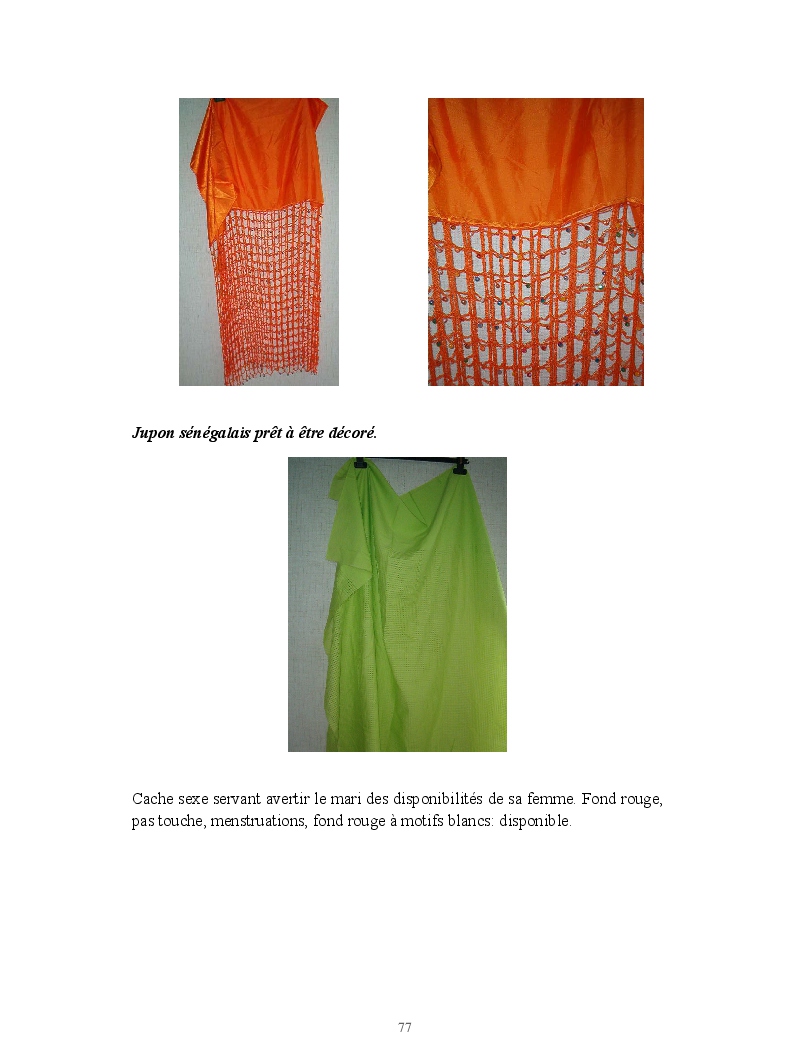 Jupon sénégalais prêt à être décoré.

Cache sexe servant avertir le mari des disponibilités de sa femme. Fond rouge, pas touche, menstruations, fond rouge à motifs blancs: disponible.

77